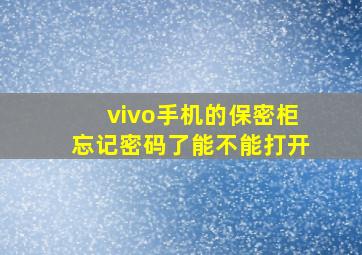 vivo手机的保密柜
忘记密码了能不能打开